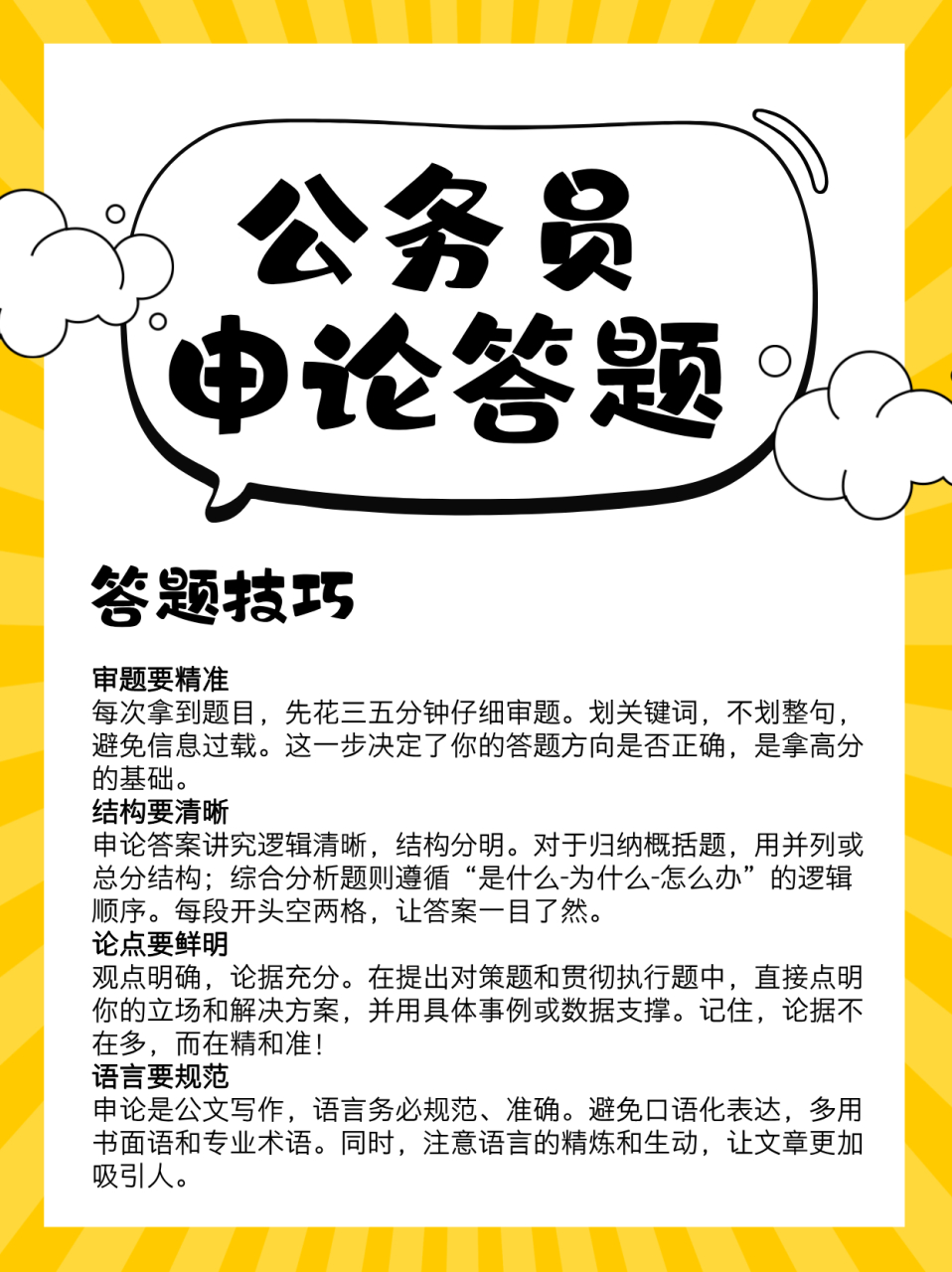 公务员
申论答题

答题技巧

审题要精准
每次拿到题目，先花三五分钟仔细审题。划关键词，不划整句，避免信息过载。这一步决定了你的答题方向是否正确，是拿高分的基础。
结构要清晰
申论答案讲究逻辑清晰，结构分明。对于归纳概括题，用并列或总分结构；综合分析题则遵循“是什么-为什么-怎么办”的逻辑顺序。每段开头空两格，让答案一目了然。
论点要鲜明
观点明确，论据充分。在提出对策题和贯彻执行题中，直接点明你的立场和解决方案，并用具体事例或数据支撑。记住，论据不在多，而在精和准！
语言要规范
申论是公文写作，语言务必规范、准确。避免口语化表达，多用书面语和专业术语。同时，注意语言的精炼和生动，让文章更加吸引人。